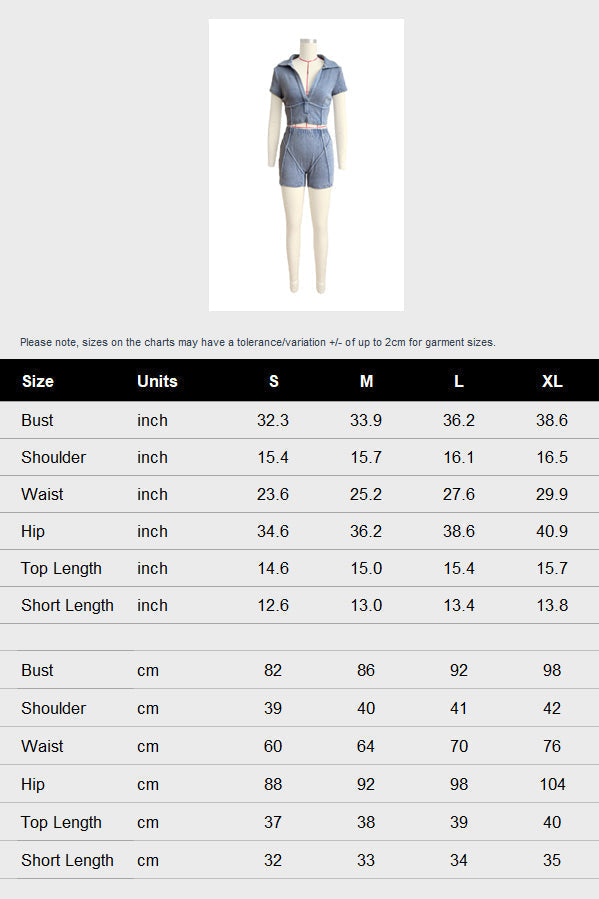 Please note, sizes on the charts may have a tolerance/variation +/- of up to 2cm for garment sizes.

| Size | Units | S | M | L | XL |
|---|---|---|---|---|---|
| Bust | inch | 32.3 | 33.9 | 36.2 | 38.6 |
| Shoulder | inch | 15.4 | 15.7 | 16.1 | 16.5 |
| Waist | inch | 23.6 | 25.2 | 27.6 | 29.9 |
| Hip | inch | 34.6 | 36.2 | 38.6 | 40.9 |
| Top Length | inch | 14.6 | 15.0 | 15.4 | 15.7 |
| Short Length | inch | 12.6 | 13.0 | 13.4 | 13.8 |
| | | | | | |
| Bust | cm | 82 | 86 | 92 | 98 |
| Shoulder | cm | 39 | 40 | 41 | 42 |
| Waist | cm | 60 | 64 | 70 | 76 |
| Hip | cm | 88 | 92 | 98 | 104 |
| Top Length | cm | 37 | 38 | 39 | 40 |
| Short Length | cm | 32 | 33 | 34 | 35 |